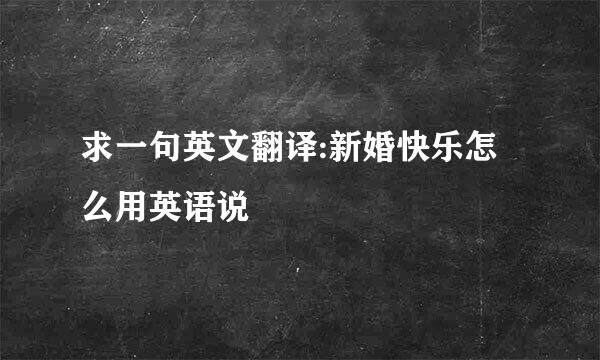 求一句英文翻译:新婚快乐怎么用英语说